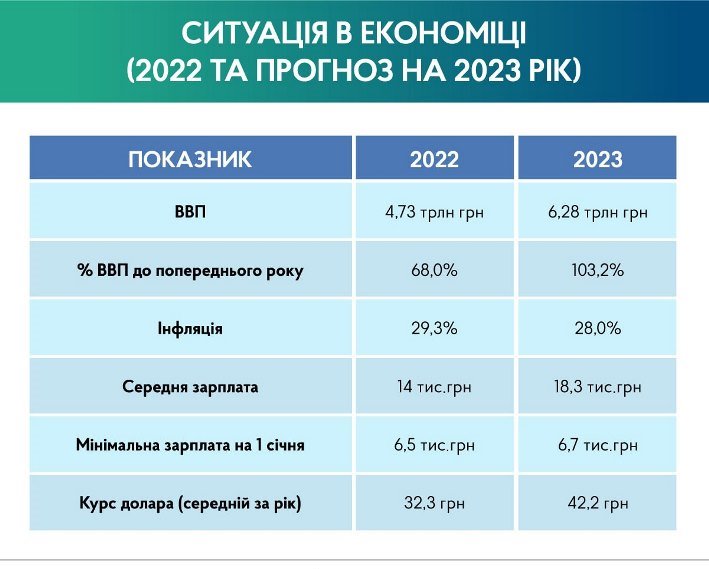 СИТУАЦІЯ В ЕКОНОМІЦІ
(2022 ТА ПРОГНОЗ НА 2023 РІК)

| ПОКАЗНИК | 2022 | 2023 |
|---|---|---|
| ВВП | 4,73 трлн грн | 6,28 трлн грн |
| % ВВП до попереднього року | 68,0% | 103,2% |
| Інфляція | 29,3% | 28,0% |
| Середня зарплата | 14 тис.грн | 18,3 тис.грн |
| Мінімальна зарплата на 1 січня | 6,5 тис.грн | 6,7 тис.грн |
| Курс долара (середній за рік) | 32,3 грн | 42,2 грн |